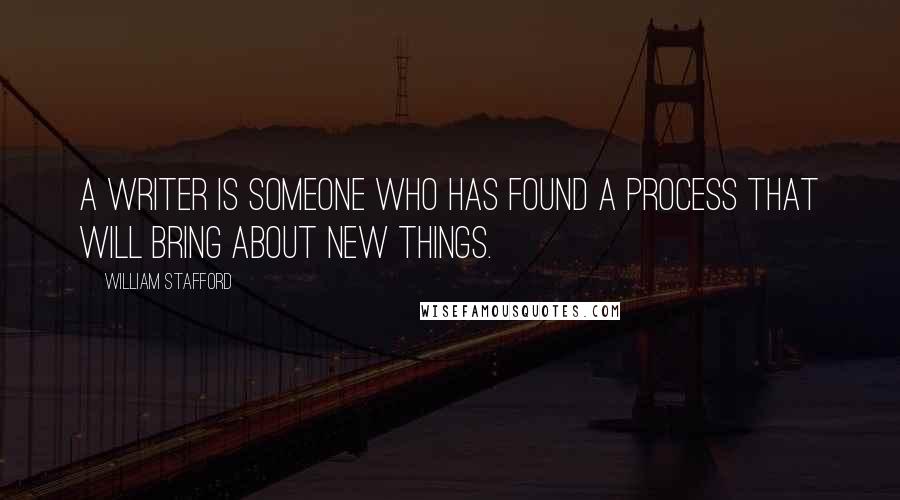 A WRITER IS SOMEONE WHO HAS FOUND A PROCESS THAT WILL BRING ABOUT NEW THINGS.

WILLIAM STAFFORD

WISEFAMOUSQUOTES.COM